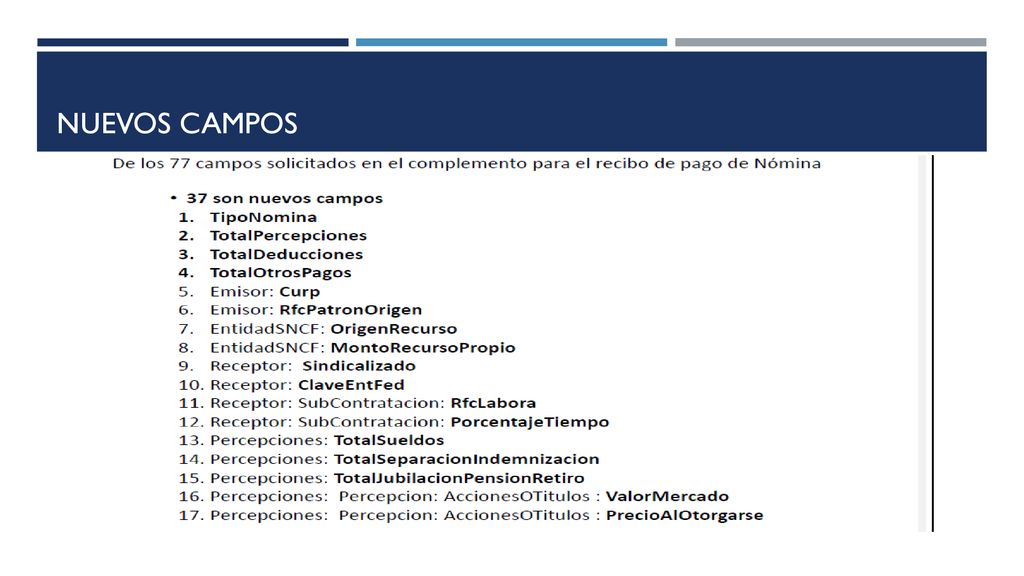 NUEVOS CAMPOS

De los 77 campos solicitados en el complemento para el recibo de pago de Nómina

• 37 son nuevos campos
1. TipoNomina
2. TotalPercepciones
3. TotalDeducciones
4. TotalOtrosPagos
5. Emisor: Curp
6. Emisor: RfcPatronOrigen
7. EntidadSNCF: OrigenRecurso
8. EntidadSNCF: MontoRecursoPropio
9. Receptor: Sindicalizado
10. Receptor: ClaveEntFed
11. Receptor: SubContratacion: RfcLabora
12. Receptor: SubContratacion: PorcentajeTiempo
13. Percepciones: TotalSueldos
14. Percepciones: TotalSeparacionIndemnizacion
15. Percepciones: TotalJubilacionPensionRetiro
16. Percepciones: Percepcion: AccionesOTitulos : ValorMercado
17. Percepciones: Percepcion: AccionesOTitulos : PrecioAlOtorgarse